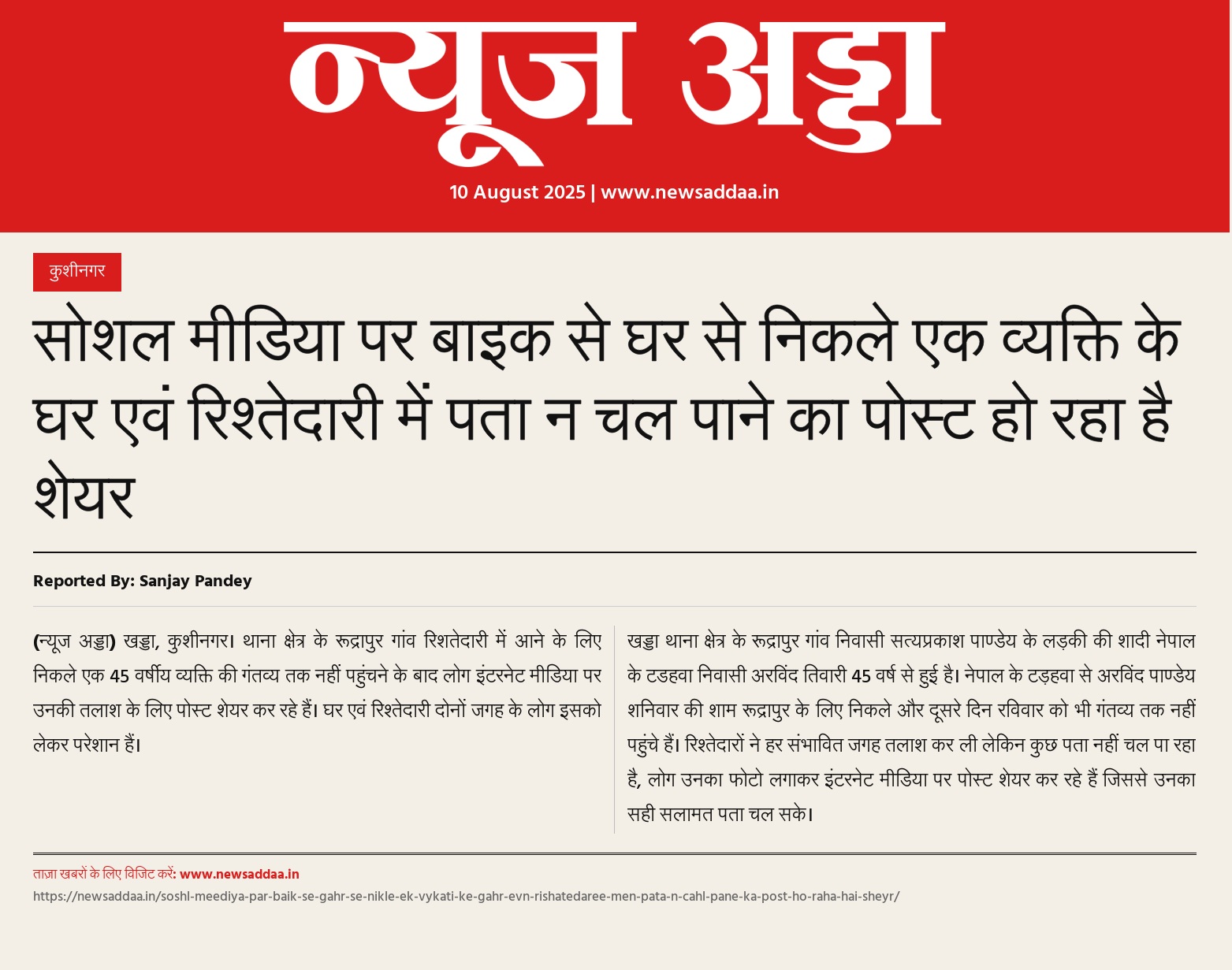 न्यूज अड्डा

10 August 2025 | www.newsaddaa.in

कुशीनगर

सोशल मीडिया पर बाइक से घर से निकले एक व्यक्ति के घर एवं रिश्तेदारी में पता न चल पाने का पोस्ट हो रहा है शेयर

Reported By: Sanjay Pandey

(न्यूज अड्डा) खड्डा, कुशीनगर। थाना क्षेत्र के रूद्रापुर गांव रिशतेदारी में आने के लिए निकले एक 45 वर्षीय व्यक्ति की गंतव्य तक नहीं पहुंचने के बाद लोग इंटरनेट मीडिया पर उनकी तलाश के लिए पोस्ट शेयर कर रहे हैं। घर एवं रिश्तेदारी दोनों जगह के लोग इसको लेकर परेशान हैं।

खड्डा थाना क्षेत्र के रूद्रापुर गांव निवासी सत्यप्रकाश पाण्डेय के लड़की की शादी नेपाल के टडहवा निवासी अरविंद तिवारी 45 वर्ष से हुई है। नेपाल के टड़हवा से अरविंद पाण्डेय शनिवार की शाम रूद्रापुर के लिए निकले और दूसरे दिन रविवार को भी गंतव्य तक नहीं पहुंचे हैं। रिश्तेदारों ने हर संभावित जगह तलाश कर ली लेकिन कुछ पता नहीं चल पा रहा है, लोग उनका फोटो लगाकर इंटरनेट मीडिया पर पोस्ट शेयर कर रहे हैं जिससे उनका सही सलामत पता चल सके।

ताज़ा खबरों के लिए विजिट करें: www.newsaddaa.in
https://newsaddaa.in/soshl-meediya-par-baik-se-gahr-se-nikle-ek-vykati-ke-gahr-evn-rishatedaree-men-pata-n-cahl-pane-ka-post-ho-raha-hai-sheyr/